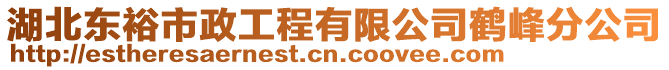 湖北东裕市政工程有限公司鹤峰分公司
http://estheresaernest.cn.coovee.com